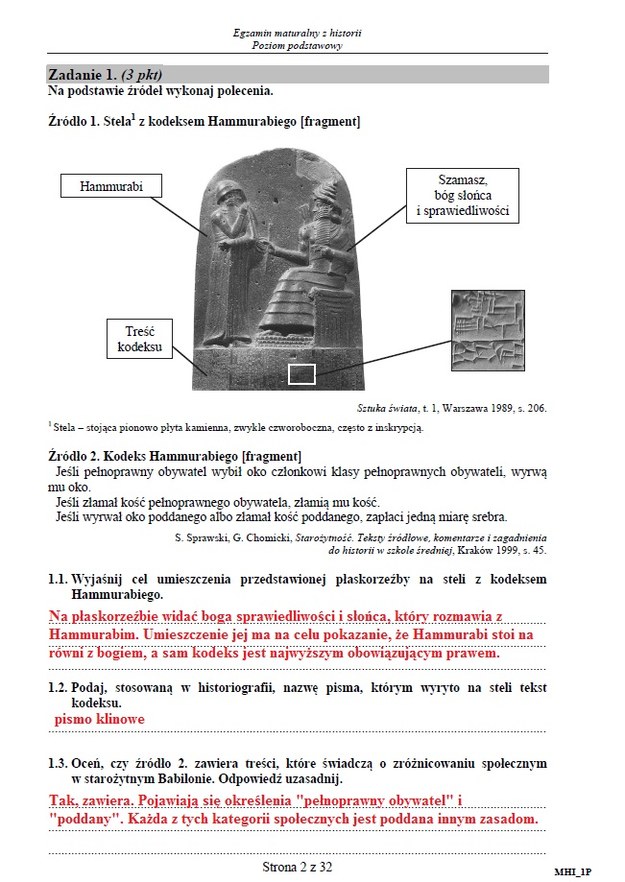 Egzamin maturalny z historii
Poziom podstawowy

Zadanie 1. (3 pkt)
Na podstawie źródeł wykonaj polecenia.

Źródło 1. Stela$^1$ z kodeksem Hammurabiego [fragment]

Hammurabi

Szamasz, bóg słońca i sprawiedliwości

Treść kodeksu

Sztuka świata, t. 1, Warszawa 1989, s. 206.

$^1$ Stela – stojąca pionowo płyta kamienna, zwykle czworoboczna, często z inskrypcją.

Źródło 2. Kodeks Hammurabiego [fragment]
Jeśli pełnoprawny obywatel wybił oko członkowi klasy pełnoprawnych obywateli, wyrwą mu oko.
Jeśli złamał kość pełnoprawnego obywatela, złamią mu kość.
Jeśli wyrwał oko poddanego albo złamał kość poddanego, zapłaci jedną miarę srebra.

S. Sprawski, G. Chomicki, Starożytność. Teksty źródłowe, komentarze i zagadnienia do historii w szkole średniej, Kraków 1999, s. 45.

1.1. Wyjaśnij cel umieszczenia przedstawionej płaskorzeźby na steli z kodeksem Hammurabiego.
Na płaskorzeźbie widać boga sprawiedliwości i słońca, który rozmawia z Hammurabim. Umieszczenie jej ma na celu pokazanie, że Hammurabi stoi na równi z bogiem, a sam kodeks jest najwyższym obowiązującym prawem.

1.2. Podaj, stosowaną w historiografii, nazwę pisma, którym wyryto na steli tekst kodeksu.
pismo klinowe

1.3. Oceń, czy źródło 2. zawiera treści, które świadczą o zróżnicowaniu społecznym w starożytnym Babilonie. Odpowiedź uzasadnij.
Tak, zawiera. Pojawiają się określenia "pełnoprawny obywatel" i "poddany". Każda z tych kategorii społecznych jest poddana innym zasadom.

Strona 2 z 32

MHI_1P